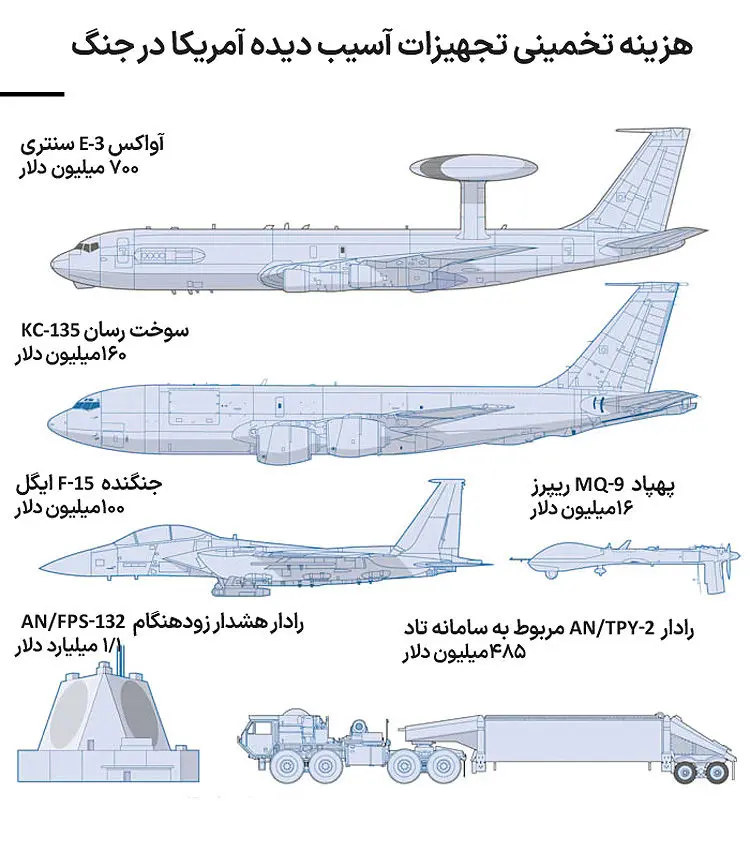 هزینه تخمینی تجهیزات آسیب دیده آمریکا در جنگ

آواکس E-3 سنتری
۷۰۰ میلیون دلار

سوخت رسان KC-135
۱۶۰میلیون دلار

جنگنده F-15 ایگل
۱۰۰میلیون دلار

پهپاد MQ-9 ریپرز
۱۶میلیون دلار

رادار هشدار زودهنگام AN/FPS-132
۱/۱ میلیارد دلار

رادار AN/TPY-2 مربوط به سامانه تاد
۴۸۵میلیون دلار